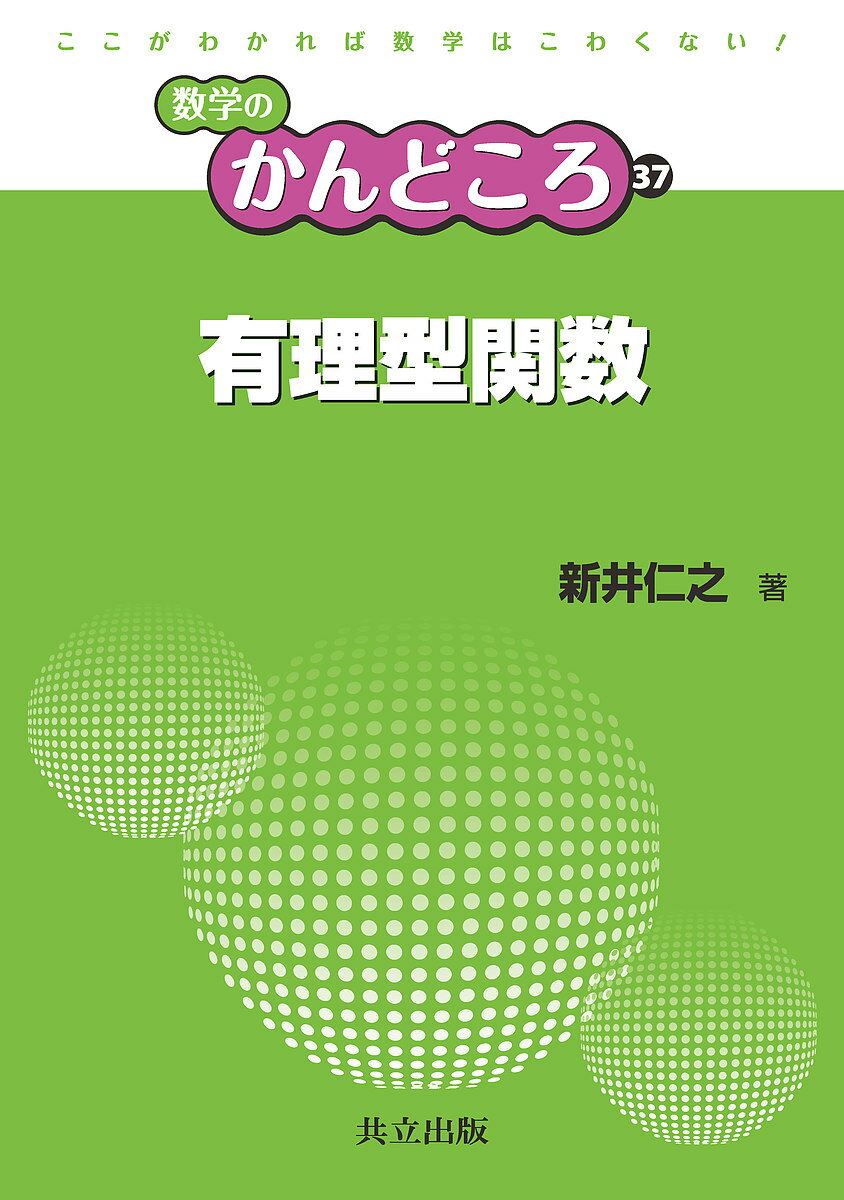 ここがわかれば数学はこわくない!

数学の
かんどころ 37

有理型関数

新井仁之 著

共立出版